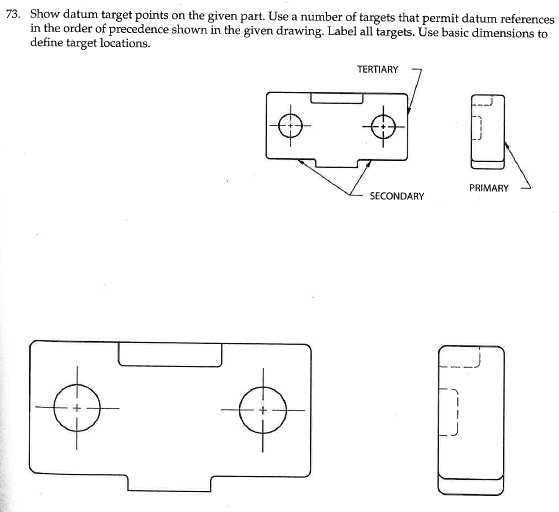 73. Show datum target points on the given part. Use a number of targets that permit datum references in the order of precedence shown in the given drawing. Label all targets. Use basic dimensions to define target locations.

TERTIARY

SECONDARY

PRIMARY